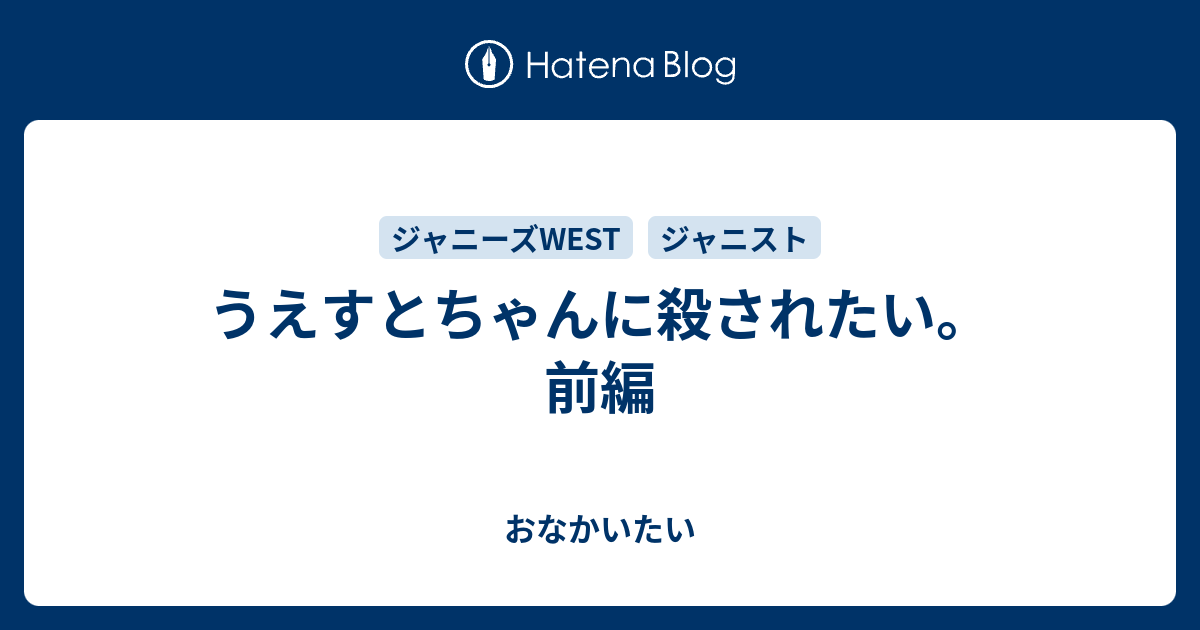 Hatena Blog

ジャニーズWEST　ジャニスト

うえすとちゃんに殺されたい。前編

おなかいたい